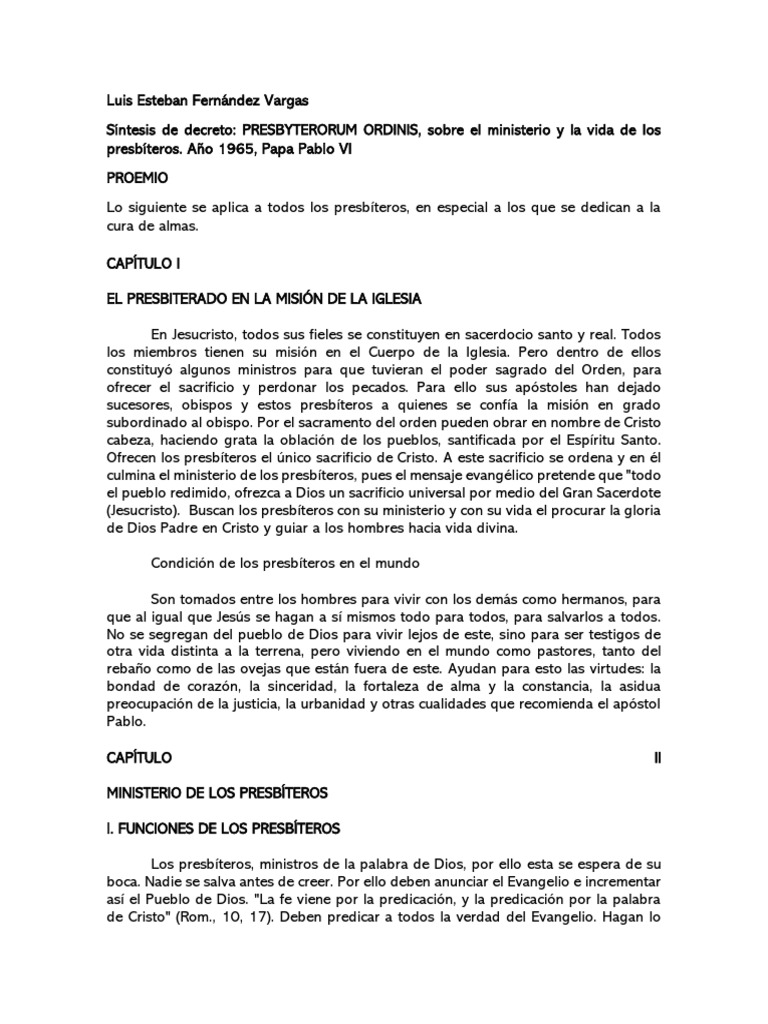 Luis Esteban Fernández Vargas

Síntesis de decreto: PRESBYTERORUM ORDINIS, sobre el ministerio y la vida de los presbíteros. Año 1965, Papa Pablo VI

PROEMIO

Lo siguiente se aplica a todos los presbíteros, en especial a los que se dedican a la cura de almas.

CAPÍTULO I

EL PRESBITERADO EN LA MISIÓN DE LA IGLESIA

En Jesucristo, todos sus fieles se constituyen en sacerdocio santo y real. Todos los miembros tienen su misión en el Cuerpo de la Iglesia. Pero dentro de ellos constituyó algunos ministros para que tuvieran el poder sagrado del Orden, para ofrecer el sacrificio y perdonar los pecados. Para ello sus apóstoles han dejado sucesores, obispos y estos presbíteros a quienes se confía la misión en grado subordinado al obispo. Por el sacramento del orden pueden obrar en nombre de Cristo cabeza, haciendo grata la oblación de los pueblos, santificada por el Espíritu Santo. Ofrecen los presbíteros el único sacrificio de Cristo. A este sacrificio se ordena y en él culmina el ministerio de los presbíteros, pues el mensaje evangélico pretende que "todo el pueblo redimido, ofrezca a Dios un sacrificio universal por medio del Gran Sacerdote (Jesucristo). Buscan los presbíteros con su ministerio y con su vida el procurar la gloria de Dios Padre en Cristo y guiar a los hombres hacia vida divina.

Condición de los presbíteros en el mundo

Son tomados entre los hombres para vivir con los demás como hermanos, para que al igual que Jesús se hagan a sí mismos todo para todos, para salvarlos a todos. No se segregan del pueblo de Dios para vivir lejos de este, sino para ser testigos de otra vida distinta a la terrena, pero viviendo en el mundo como pastores, tanto del rebaño como de las ovejas que están fuera de este. Ayudan para esto las virtudes: la bondad de corazón, la sinceridad, la fortaleza de alma y la constancia, la asidua preocupación de la justicia, la urbanidad y otras cualidades que recomienda el apóstol Pablo.

CAPÍTULO II

MINISTERIO DE LOS PRESBÍTEROS

I. FUNCIONES DE LOS PRESBÍTEROS

Los presbíteros, ministros de la palabra de Dios, por ello esta se espera de su boca. Nadie se salva antes de creer. Por ello deben anunciar el Evangelio e incrementar así el Pueblo de Dios. "La fe viene por la predicación, y la predicación por la palabra de Cristo" (Rom., 10, 17). Deben predicar a todos la verdad del Evangelio. Hagan lo